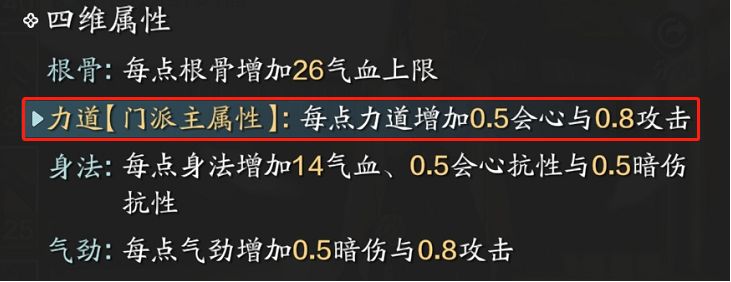 四维属性

根骨：每点根骨增加26气血上限

力道【门派主属性】：每点力道增加0.5会心与0.8攻击

身法：每点身法增加14气血、0.5会心抗性与0.5暗伤抗性

气劲：每点气劲增加0.5暗伤与0.8攻击